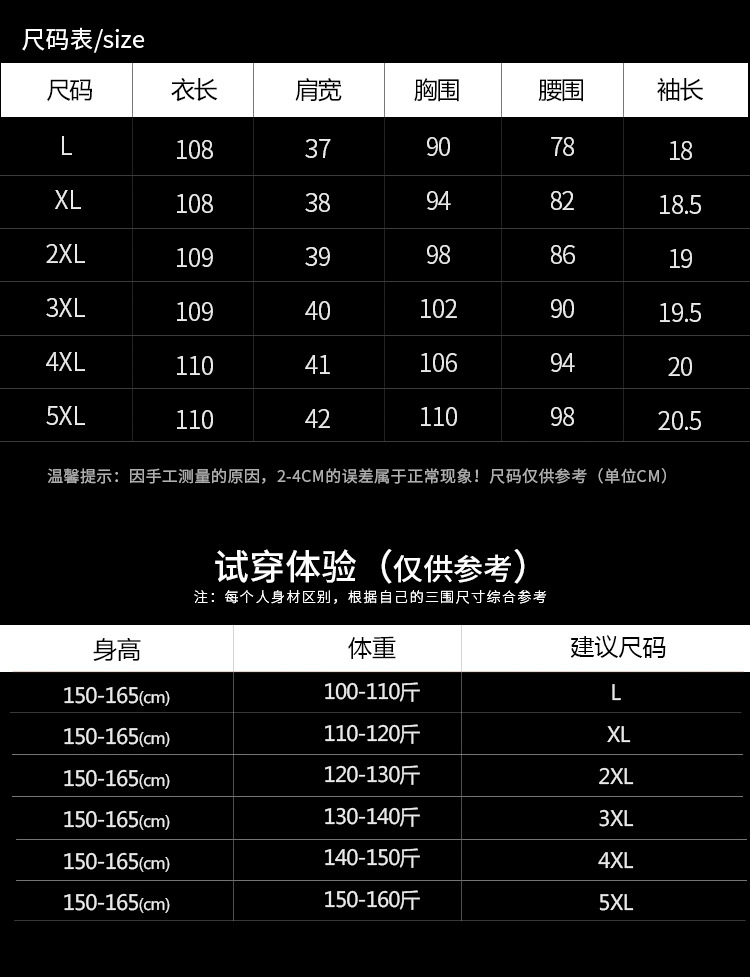 尺码表/size

| 尺码 | 衣长 | 肩宽 | 胸围 | 腰围 | 袖长 |
|---|---|---|---|---|---|
| L | 108 | 37 | 90 | 78 | 18 |
| XL | 108 | 38 | 94 | 82 | 18.5 |
| 2XL | 109 | 39 | 98 | 86 | 19 |
| 3XL | 109 | 40 | 102 | 90 | 19.5 |
| 4XL | 110 | 41 | 106 | 94 | 20 |
| 5XL | 110 | 42 | 110 | 98 | 20.5 |

温馨提示：因手工测量的原因，2-4CM的误差属于正常现象！尺码仅供参考（单位CM）

试穿体验（仅供参考）

注：每个人身材区别，根据自己的三围尺寸综合参考

| 身高 | 体重 | 建议尺码 |
|---|---|---|
| 150-165(cm) | 100-110斤 | L |
| 150-165(cm) | 110-120斤 | XL |
| 150-165(cm) | 120-130斤 | 2XL |
| 150-165(cm) | 130-140斤 | 3XL |
| 150-165(cm) | 140-150斤 | 4XL |
| 150-165(cm) | 150-160斤 | 5XL |